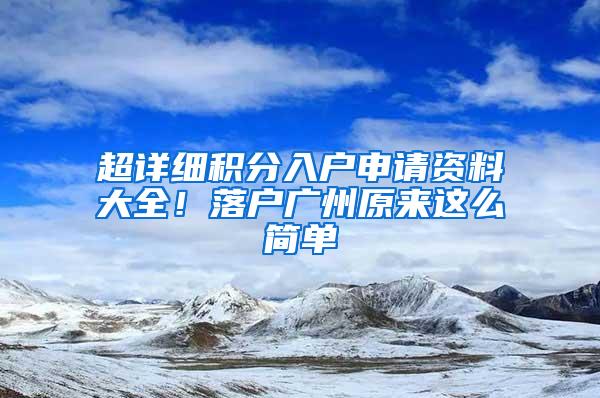 超详细积分入户申请资料大全！落户广州原来这么简单